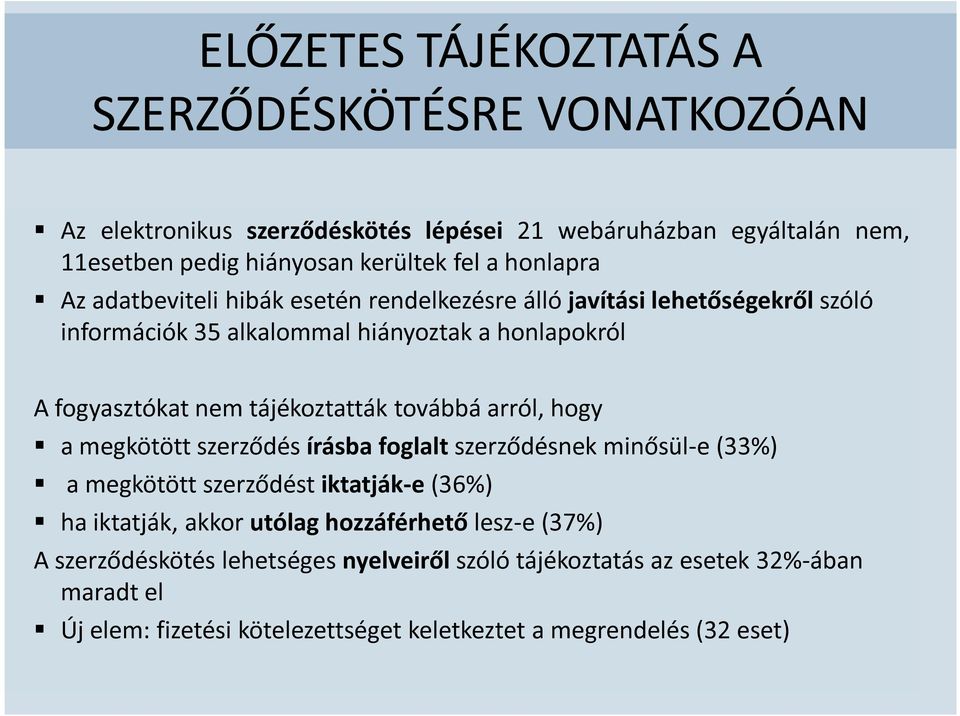 ELŐZETES TÁJÉKOZTATÁS A SZERZŐDÉSKÖTÉSRE VONATKOZÓAN

▪ Az elektronikus szerződéskötés lépései 21 webáruházban egyáltalán nem, 11esetben pedig hiányosan kerültek fel a honlapra
▪ Az adatbeviteli hibák esetén rendelkezésre álló javítási lehetőségekről szóló információk 35 alkalommal hiányoztak a honlapokról

A fogyasztókat nem tájékoztatták továbbá arról, hogy
▪ a megkötött szerződés írásba foglalt szerződésnek minősül-e (33%)
▪ a megkötött szerződést iktatják-e (36%)
▪ ha iktatják, akkor utólag hozzáférhető lesz-e (37%)
A szerződéskötés lehetséges nyelveiről szóló tájékoztatás az esetek 32%-ában maradt el
▪ Új elem: fizetési kötelezettséget keletkeztet a megrendelés (32 eset)